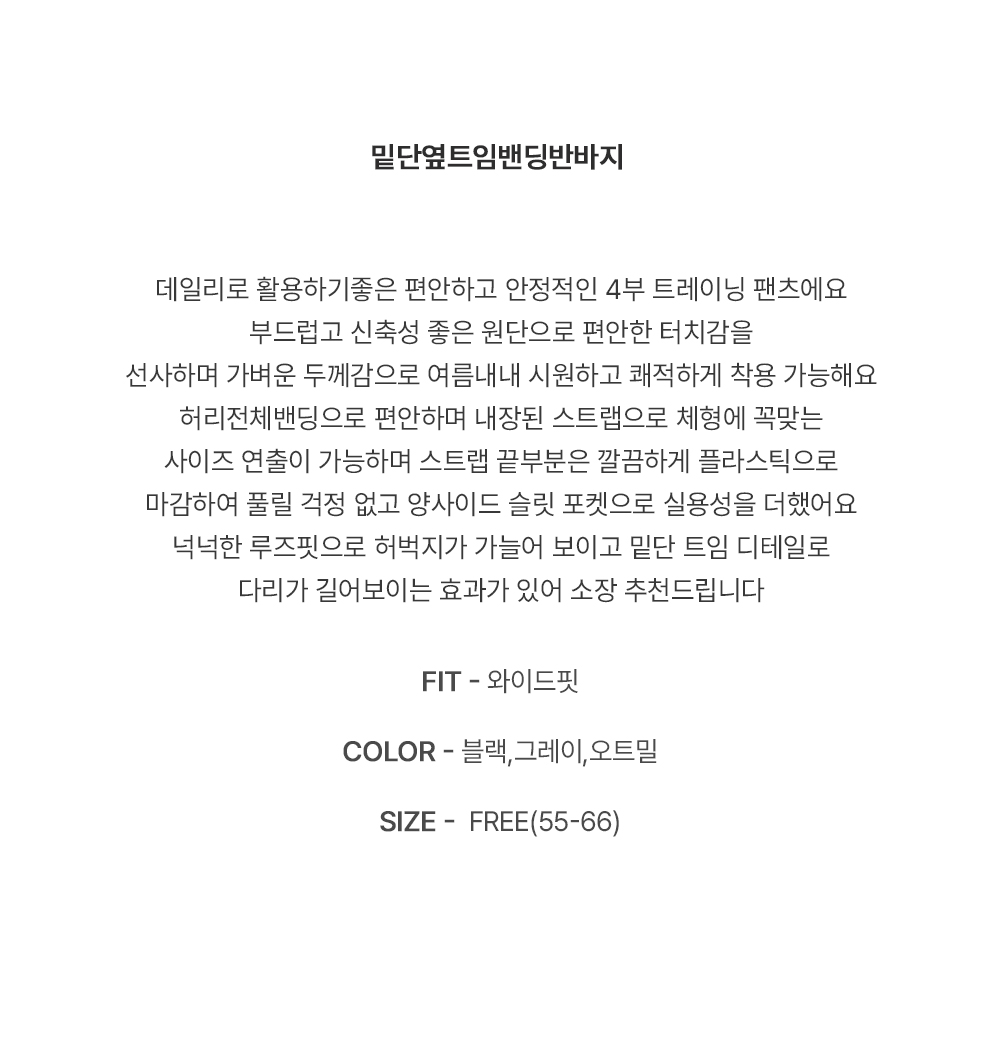 밑단옆트임밴딩반바지

데일리로 활용하기좋은 편안하고 안정적인 4부 트레이닝 팬츠에요
부드럽고 신축성 좋은 원단으로 편안한 터치감을
선사하며 가벼운 두께감으로 여름내내 시원하고 쾌적하게 착용 가능해요
허리전체밴딩으로 편안하며 내장된 스트랩으로 체형에 꼭맞는
사이즈 연출이 가능하며 스트랩 끝부분은 깔끔하게 플라스틱으로
마감하여 풀릴 걱정 없고 양사이드 슬릿 포켓으로 실용성을 더했어요
넉넉한 루즈핏으로 허벅지가 가늘어 보이고 밑단 트임 디테일로
다리가 길어보이는 효과가 있어 소장 추천드립니다

FIT - 와이드핏

COLOR - 블랙,그레이,오트밀

SIZE - FREE(55-66)